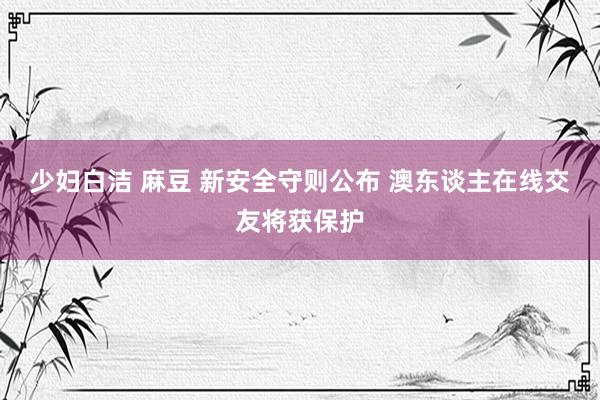 少妇白洁 麻豆 新安全守则公布 澳东谈主在线交友将获保护